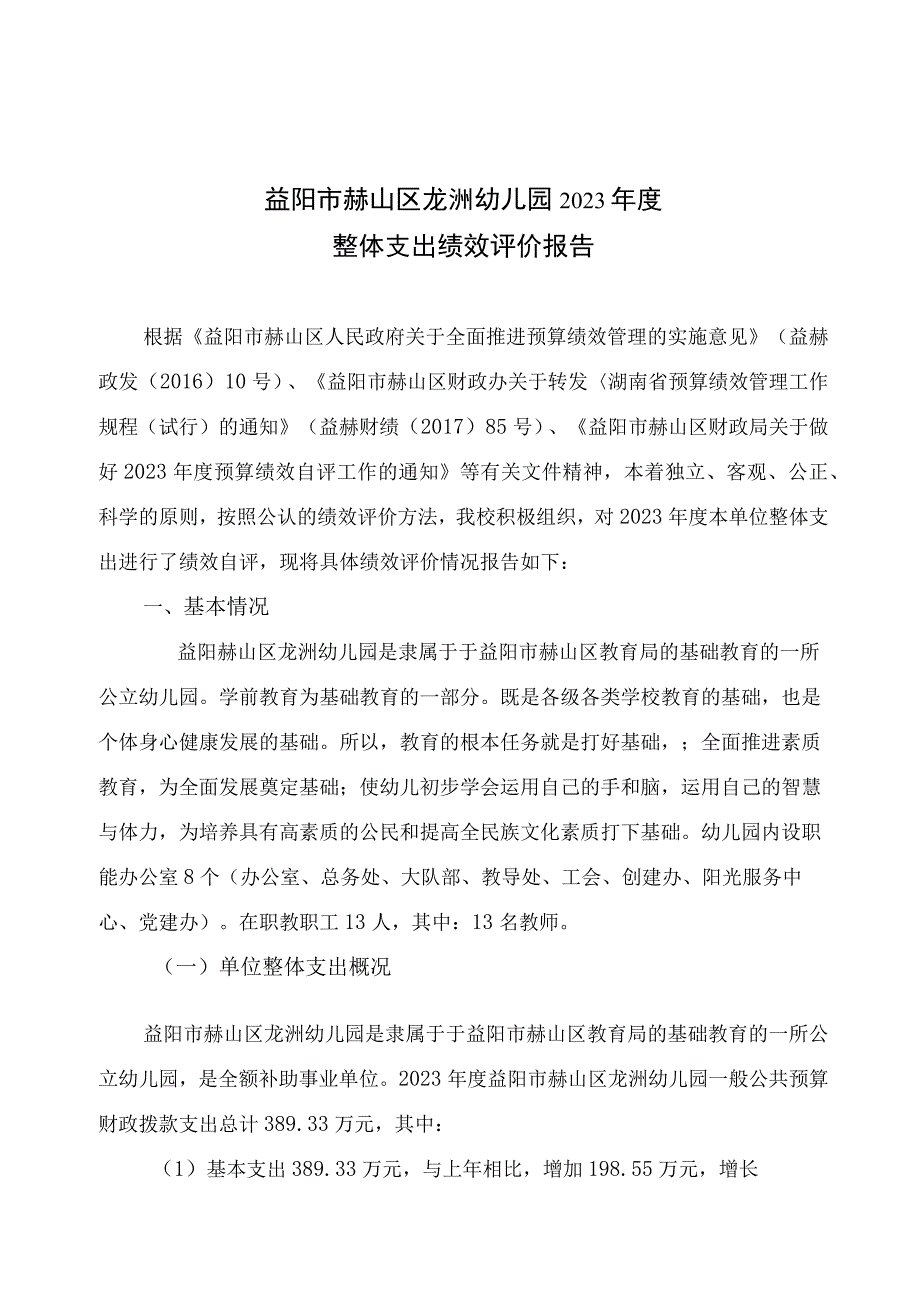 益阳市赫山区龙洲幼儿园2023年度
整体支出绩效评价报告

根据《益阳市赫山区人民政府关于全面推进预算绩效管理的实施意见》（益赫政发（2016）10号）、《益阳市赫山区财政办关于转发〈湖南省预算绩效管理工作规程（试行）的通知》（益赫财绩（2017）85号）、《益阳市赫山区财政局关于做好2023年度预算绩效自评工作的通知》等有关文件精神，本着独立、客观、公正、科学的原则，按照公认的绩效评价方法，我校积极组织，对2023年度本单位整体支出进行了绩效自评，现将具体绩效评价情况报告如下：

一、基本情况

益阳赫山区龙洲幼儿园是隶属于于益阳市赫山区教育局的基础教育的一所公立幼儿园。学前教育为基础教育的一部分。既是各级各类学校教育的基础，也是个体身心健康发展的基础。所以，教育的根本任务就是打好基础，；全面推进素质教育，为全面发展奠定基础；使幼儿初步学会运用自己的手和脑，运用自己的智慧与体力，为培养具有高素质的公民和提高全民族文化素质打下基础。幼儿园内设职能办公室8个（办公室、总务处、大队部、教导处、工会、创建办、阳光服务中心、党建办）。在职教职工13人，其中：13名教师。

（一）单位整体支出概况

益阳市赫山区龙洲幼儿园是隶属于于益阳市赫山区教育局的基础教育的一所公立幼儿园，是全额补助事业单位。2023年度益阳市赫山区龙洲幼儿园一般公共预算财政拨款支出总计389.33万元，其中：

（1）基本支出389.33万元，与上年相比，增加198.55万元，增长